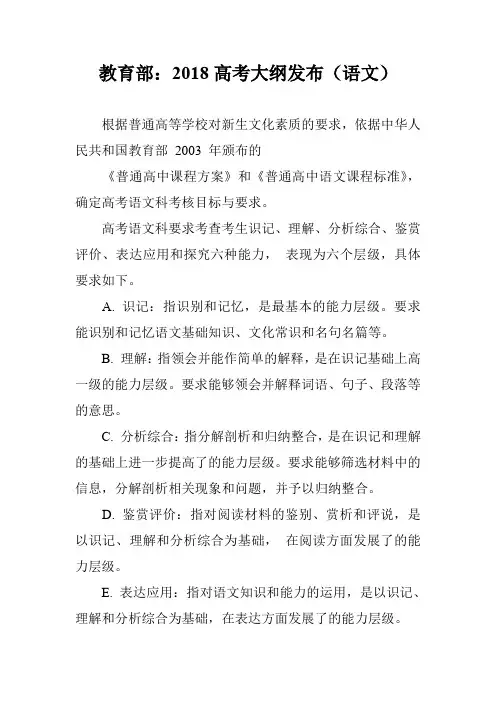 教育部：2018 高考大纲发布（语文）

根据普通高等学校对新生文化素质的要求，依据中华人民共和国教育部 2003 年颁布的

《普通高中课程方案》和《普通高中语文课程标准》，确定高考语文科考核目标与要求。

高考语文科要求考查考生识记、理解、分析综合、鉴赏评价、表达应用和探究六种能力， 表现为六个层级，具体要求如下。

A. 识记：指识别和记忆，是最基本的能力层级。要求能识别和记忆语文基础知识、文化常识和名句名篇等。

B. 理解：指领会并能作简单的解释，是在识记基础上高一级的能力层级。要求能够领会并解释词语、句子、段落等的意思。

C. 分析综合：指分解剖析和归纳整合，是在识记和理解的基础上进一步提高了的能力层级。要求能够筛选材料中的信息，分解剖析相关现象和问题，并予以归纳整合。

D. 鉴赏评价：指对阅读材料的鉴别、赏析和评说，是以识记、理解和分析综合为基础， 在阅读方面发展了的能力层级。

E. 表达应用：指对语文知识和能力的运用，是以识记、理解和分析综合为基础，在表达方面发展了的能力层级。